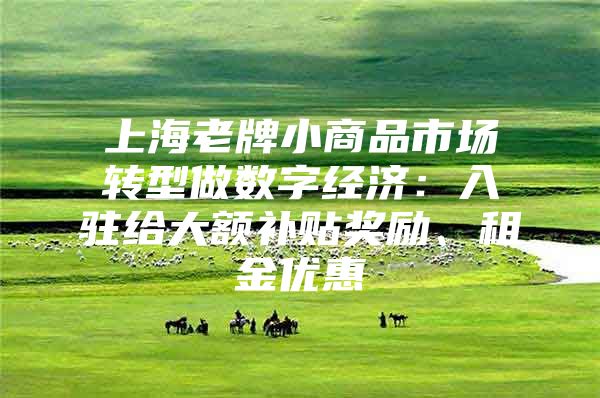 上海老牌小商品市场转型做数字经济：入驻给大额补贴奖励、租金优惠